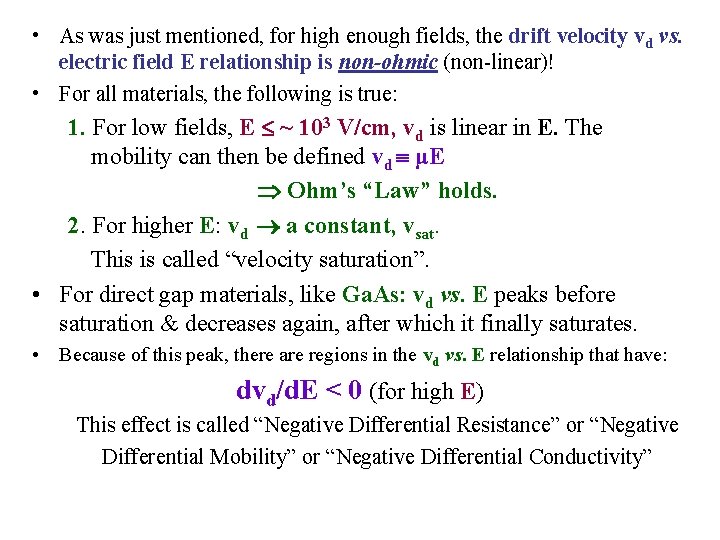 • As was just mentioned, for high enough fields, the drift velocity $v_d$ vs. electric field E relationship is non-ohmic (non-linear)!

• For all materials, the following is true:

1. For low fields, $E \leq \sim 10^3$ V/cm, $v_d$ is linear in E. The mobility can then be defined $v_d \equiv \mu E$

$\Rightarrow$ Ohm's "Law" holds.

2. For higher E: $v_d \rightarrow$ a constant, $v_{sat}$.

This is called "velocity saturation".

• For direct gap materials, like GaAs: $v_d$ vs. E peaks before saturation & decreases again, after which it finally saturates.

• Because of this peak, there are regions in the $v_d$ vs. E relationship that have:

$dv_d/dE < 0$ (for high E)

This effect is called "Negative Differential Resistance" or "Negative Differential Mobility" or "Negative Differential Conductivity"